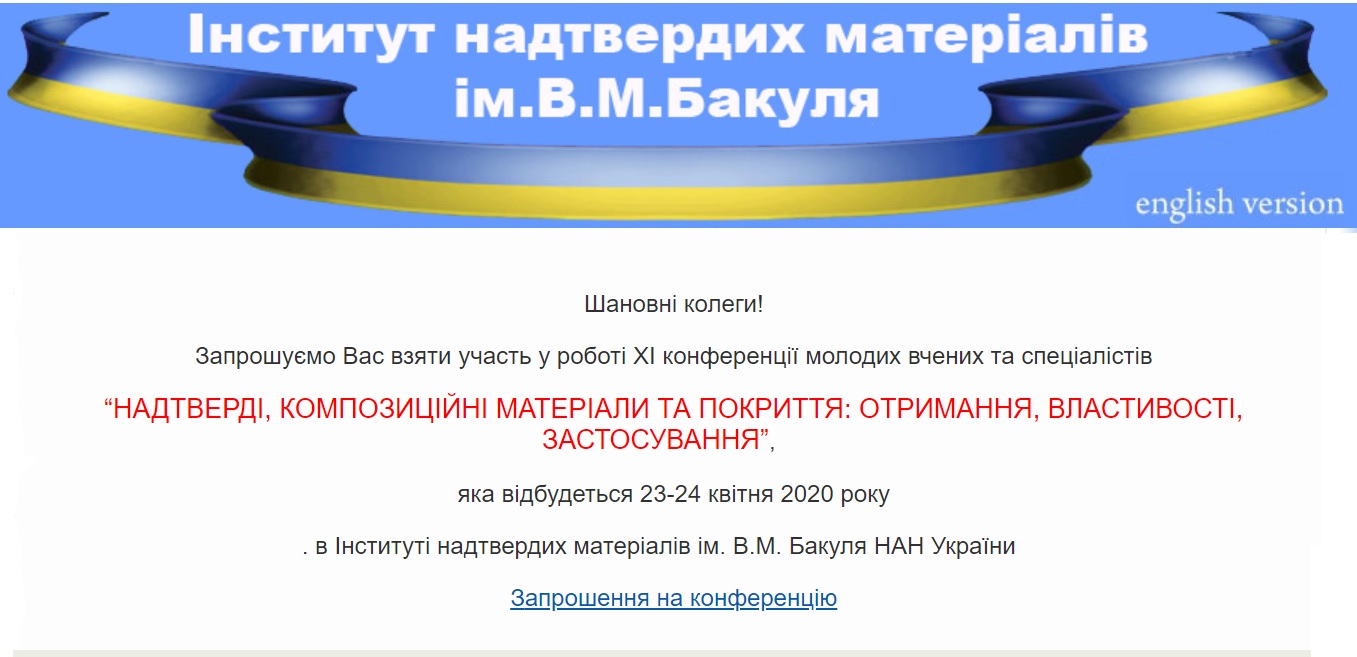 Інститут надтвердих матеріалів ім.В.М.Бакуля

english version

Шановні колеги!

Запрошуємо Вас взяти участь у роботі XI конференції молодих вчених та спеціалістів

“НАДТВЕРДІ, КОМПОЗИЦІЙНІ МАТЕРІАЛИ ТА ПОКРИТТЯ: ОТРИМАННЯ, ВЛАСТИВОСТІ, ЗАСТОСУВАННЯ”,

яка відбудеться 23-24 квітня 2020 року

. в Інституті надтвердих матеріалів ім. В.М. Бакуля НАН України

Запрошення на конференцію